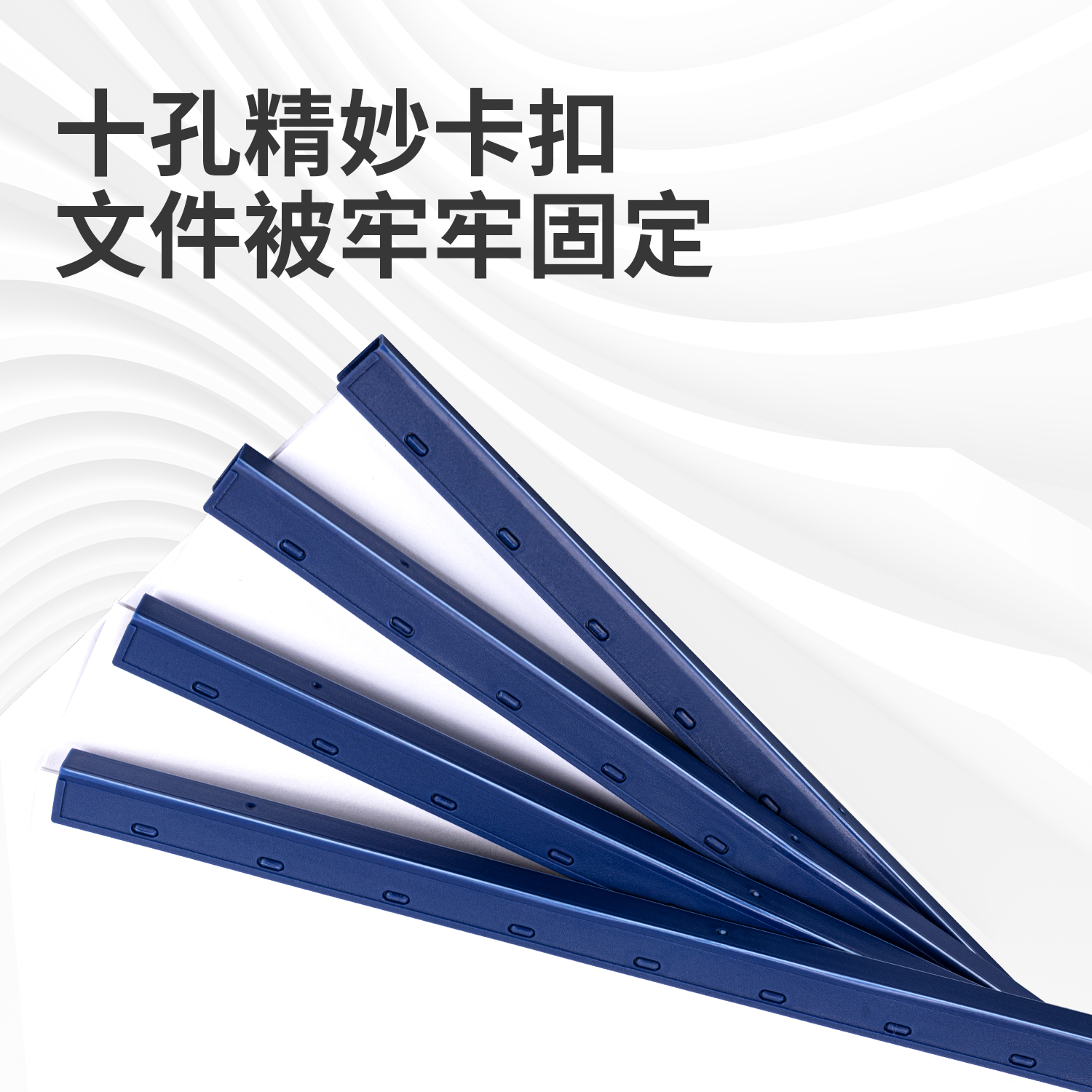 十孔精妙卡扣
文件被牢牢固定